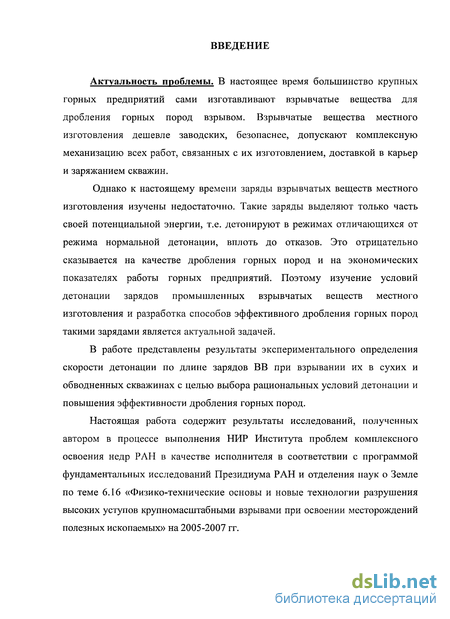 ВВЕДЕНИЕ

Актуальность проблемы. В настоящее время большинство крупных горных предприятий сами изготавливают взрывчатые вещества для дробления горных пород взрывом. Взрывчатые вещества местного изготовления дешевле заводских, безопаснее, допускают комплексную механизацию всех работ, связанных с их изготовлением, доставкой в карьер и заряжанием скважин.

Однако к настоящему времени заряды взрывчатых веществ местного изготовления изучены недостаточно. Такие заряды выделяют только часть своей потенциальной энергии, т.е. детонируют в режимах отличающихся от режима нормальной детонации, вплоть до отказов. Это отрицательно сказывается на качестве дробления горных пород и на экономических показателях работы горных предприятий. Поэтому изучение условий детонации зарядов промышленных взрывчатых веществ местного изготовления и разработка способов эффективного дробления горных пород такими зарядами является актуальной задачей.

В работе представлены результаты экспериментального определения скорости детонации по длине зарядов ВВ при взрывании их в сухих и обводненных скважинах с целью выбора рациональных условий детонации и повышения эффективности дробления горных пород.

Настоящая работа содержит результаты исследований, полученных автором в процессе выполнения НИР Института проблем комплексного освоения недр РАН в качестве исполнителя в соответствии с программой фундаментальных исследований Президиума РАН и отделения наук о Земле по теме 6.16 «Физико-технические основы и новые технологии разрушения высоких уступов крупномасштабными взрывами при освоении месторождений полезных ископаемых» на 2005-2007 гг.

dsLib.net
библиотека диссертаций